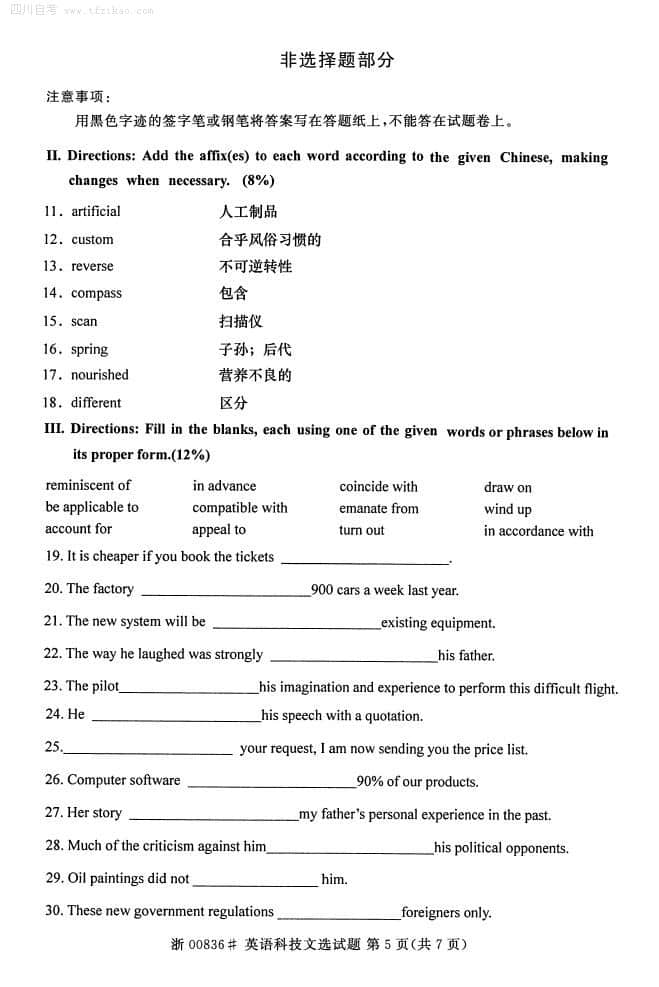 四川自考 www.tfzikao.com

非选择题部分

注意事项：
用黑色字迹的签字笔或钢笔将答案写在答题纸上，不能答在试题卷上。

II. Directions: Add the affix(es) to each word according to the given Chinese, making changes when necessary. (8%)

11. artificial 人工制品
12. custom 合乎风俗习惯的
13. reverse 不可逆转性
14. compass 包含
15. scan 扫描仪
16. spring 子孙；后代
17. nourished 营养不良的
18. different 区分

III. Directions: Fill in the blanks, each using one of the given words or phrases below in its proper form.(12%)

| reminiscent of | in advance | coincide with | draw on |
|---|---|---|---|
| be applicable to | compatible with | emanate from | wind up |
| account for | appeal to | turn out | in accordance with |

19. It is cheaper if you book the tickets ______________________.

20. The factory ______________________900 cars a week last year.

21. The new system will be ______________________existing equipment.

22. The way he laughed was strongly ______________________his father.

23. The pilot__________________his imagination and experience to perform this difficult flight.

24. He ______________________his speech with a quotation.

25.______________________ your request, I am now sending you the price list.

26. Computer software ______________________90% of our products.

27. Her story ______________________my father's personal experience in the past.

28. Much of the criticism against him______________________his political opponents.

29. Oil paintings did not ________________ him.

30. These new government regulations ________________foreigners only.

浙 00836# 英语科技文选试题 第 5 页(共 7 页)